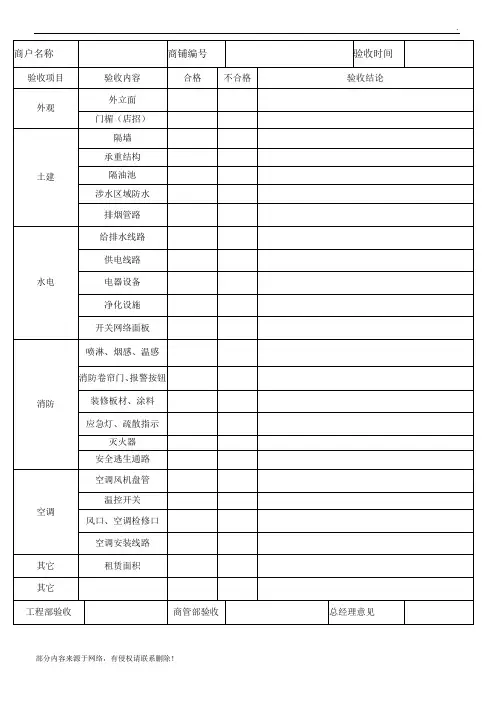 | 商户名称 | | 商铺编号 | | 验收时间 | |
|---|---|---|---|---|---|

| 验收项目 | 验收内容 | 合格 | 不合格 | 验收结论 |
|---|---|---|---|---|
| 外观 | 外立面 | | | |
| | 门楣（店招） | | | |
| 土建 | 隔墙 | | | |
| | 承重结构 | | | |
| | 隔油池 | | | |
| | 涉水区域防水 | | | |
| | 排烟管路 | | | |
| 水电 | 给排水线路 | | | |
| | 供电线路 | | | |
| | 电器设备 | | | |
| | 净化设施 | | | |
| | 开关网络面板 | | | |
| 消防 | 喷淋、烟感、温感 | | | |
| | 消防卷帘门、报警按钮 | | | |
| | 装修板材、涂料 | | | |
| | 应急灯、疏散指示 | | | |
| | 灭火器 | | | |
| | 安全逃生通路 | | | |
| 空调 | 空调风机盘管 | | | |
| | 温控开关 | | | |
| | 风口、空调检修口 | | | |
| | 空调安装线路 | | | |
| 其它 | 租赁面积 | | | |
| 其它 | | | | |

| 工程部验收 | | 商管部验收 | | 总经理意见 | |
|---|---|---|---|---|---|

部分内容来源于网络，有侵权请联系删除！